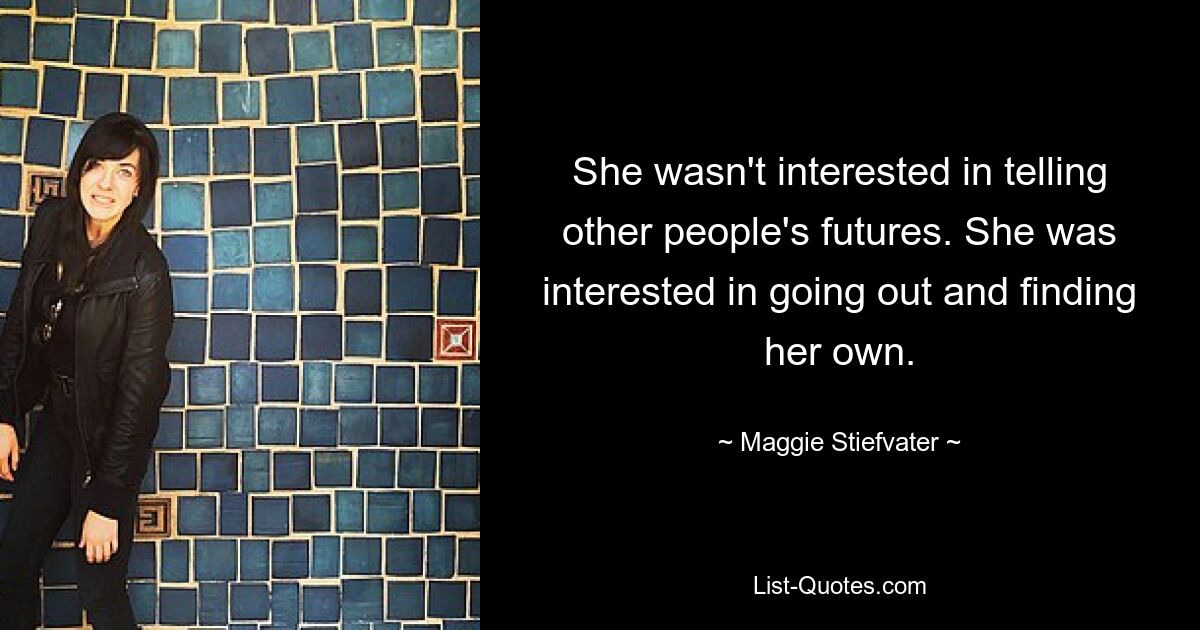 She wasn't interested in telling other people's futures. She was interested in going out and finding her own.

~ Maggie Stiefvater ~

List-Quotes.com